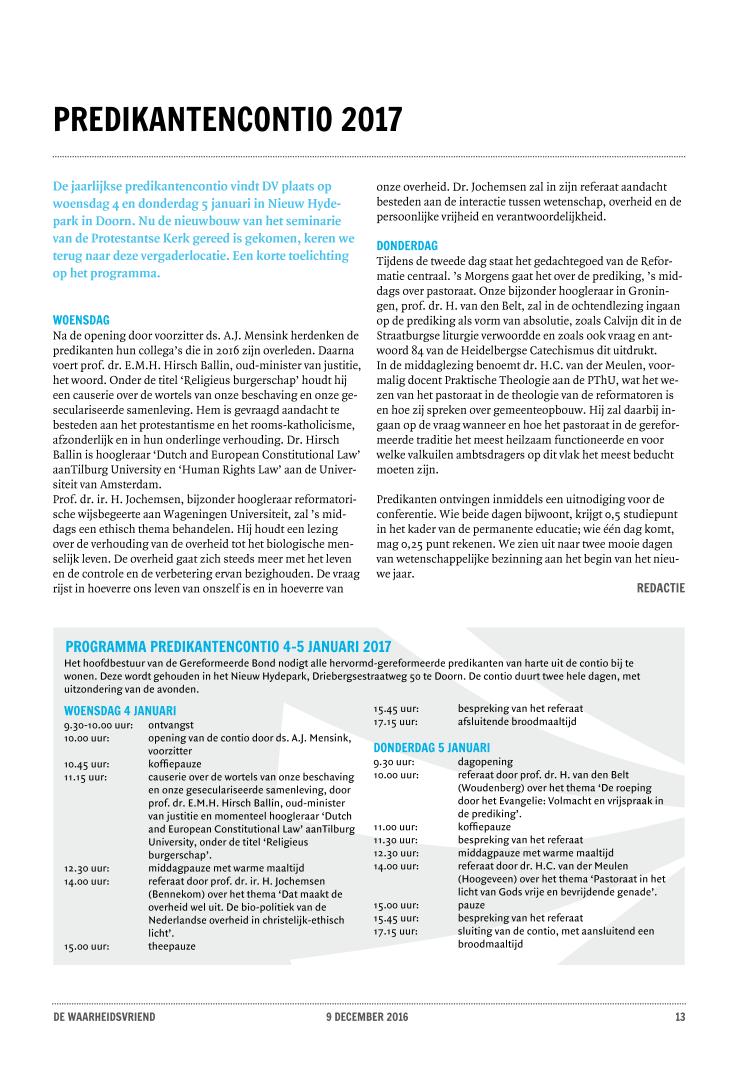 PREDIKANTENCONTIO 2017

De jaarlijkse predikantencontio vindt DV plaats op woensdag 4 en donderdag 5 januari in Nieuw Hydepark in Doorn. Nu de nieuwbouw van het seminarie van de Protestantse Kerk gereed is gekomen, keren we terug naar deze vergaderlocatie. Een korte toelichting op het programma.

WOENSDAG
Na de opening door voorzitter ds. A.J. Mensink herdenken de predikanten hun collega's die in 2016 zijn overleden. Daarna voert prof. dr. E.M.H. Hirsch Ballin, oud-minister van justitie, het woord. Onder de titel 'Religieus burgerschap' houdt hij een causerie over de wortels van onze beschaving en onze geseculariseerde samenleving. Hem is gevraagd aandacht te besteden aan het protestantisme en het rooms-katholicisme, afzonderlijk en in hun onderlinge verhouding. Dr. Hirsch Ballin is hoogleraar 'Dutch and European Constitutional Law' aanTilburg University en 'Human Rights Law' aan de Universiteit van Amsterdam.
Prof. dr. ir. H. Jochemsen, bijzonder hoogleraar reformatorische wijsbegeerte aan Wageningen Universiteit, zal 's middags een ethisch thema behandelen. Hij houdt een lezing over de verhouding van de overheid tot het biologische menselijk leven. De overheid gaat zich steeds meer met het leven en de controle en de verbetering ervan bezighouden. De vraag rijst in hoeverre ons leven van onszelf is en in hoeverre van onze overheid. Dr. Jochemsen zal in zijn referaat aandacht besteden aan de interactie tussen wetenschap, overheid en de persoonlijke vrijheid en verantwoordelijkheid.

DONDERDAG
Tijdens de tweede dag staat het gedachtegoed van de Reformatie centraal. 's Morgens gaat het over de prediking, 's middags over pastoraat. Onze bijzonder hoogleraar in Groningen, prof. dr. H. van den Belt, zal in de ochtendlezing ingaan op de prediking als vorm van absolutie, zoals Calvijn dit in de Straatburgse liturgie verwoordde en zoals ook vraag en antwoord 84 van de Heidelbergse Catechismus dit uitdrukt.
In de middaglezing benoemt dr. H.C. van der Meulen, voormalig docent Praktische Theologie aan de PThU, wat het wezen van het pastoraat in de theologie van de reformatoren is en hoe zij spreken over gemeenteopbouw. Hij zal daarbij ingaan op de vraag wanneer en hoe het pastoraat in de gereformeerde traditie het meest heilzaam functioneerde en voor welke valkuilen ambtsdragers op dit vlak het meest beducht moeten zijn.

Predikanten ontvingen inmiddels een uitnodiging voor de conferentie. Wie beide dagen bijwoont, krijgt 0,5 studiepunt in het kader van de permanente educatie; wie één dag komt, mag 0,25 punt rekenen. We zien uit naar twee mooie dagen van wetenschappelijke bezinning aan het begin van het nieuwe jaar.
REDACTIE

PROGRAMMA PREDIKANTENCONTIO 4-5 JANUARI 2017
Het hoofdbestuur van de Gereformeerde Bond nodigt alle hervormd-gereformeerde predikanten van harte uit de contio bij te wonen. Deze wordt gehouden in het Nieuw Hydepark, Driebergsestraatweg 50 te Doorn. De contio duurt twee hele dagen, met uitzondering van de avonden.

WOENSDAG 4 JANUARI
| | |
|---|---|
| 9.30-10.00 uur: | ontvangst |
| 10.00 uur: | opening van de contio door ds. A.J. Mensink, voorzitter |
| 10.45 uur: | koffiepauze |
| 11.15 uur: | causerie over de wortels van onze beschaving en onze geseculariseerde samenleving, door prof. dr. E.M.H. Hirsch Ballin, oud-minister van justitie en momenteel hoogleraar 'Dutch and European Constitutional Law' aanTilburg University, onder de titel 'Religieus burgerschap'. |
| 12.30 uur: | middagpauze met warme maaltijd |
| 14.00 uur: | referaat door prof. dr. ir. H. Jochemsen (Bennekom) over het thema 'Dat maakt de overheid wel uit. De bio-politiek van de Nederlandse overheid in christelijk-ethisch licht'. |
| 15.00 uur: | theepauze |
| 15.45 uur: | bespreking van het referaat |
| 17.15 uur: | afsluitende broodmaaltijd |

DONDERDAG 5 JANUARI
| | |
|---|---|
| 9.30 uur: | dagopening |
| 10.00 uur: | referaat door prof. dr. H. van den Belt (Woudenberg) over het thema 'De roeping door het Evangelie: Volmacht en vrijspraak in de prediking'. |
| 11.00 uur: | koffiepauze |
| 11.30 uur: | bespreking van het referaat |
| 12.30 uur: | middagpauze met warme maaltijd |
| 14.00 uur: | referaat door dr. H.C. van der Meulen (Hoogeveen) over het thema 'Pastoraat in het licht van Gods vrije en bevrijdende genade'. |
| 15.00 uur: | pauze |
| 15.45 uur: | bespreking van het referaat |
| 17.15 uur: | sluiting van de contio, met aansluitend een broodmaaltijd |

DE WAARHEIDSVRIEND 9 DECEMBER 2016 13